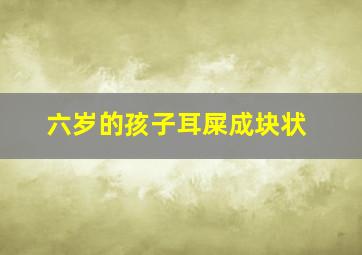 六岁的孩子耳屎成块状